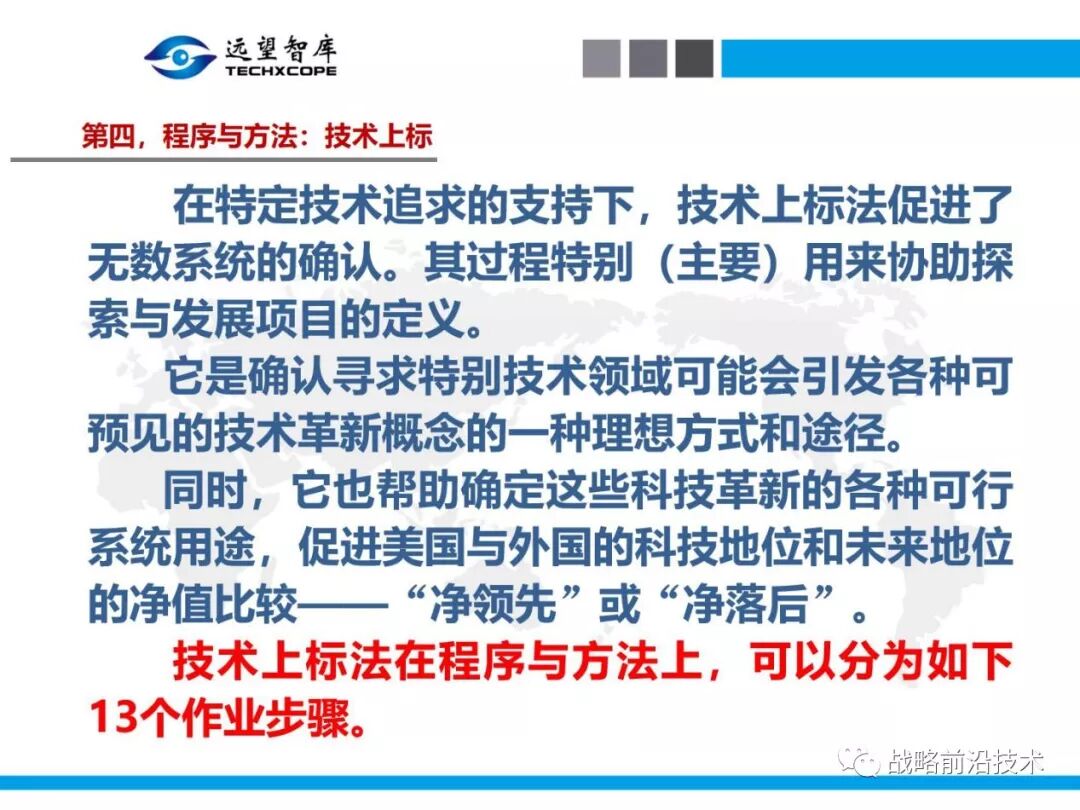 远望智库
TECHXCOPE

第四，程序与方法：技术上标

在特定技术追求的支持下，技术上标法促进了无数系统的确认。其过程特别（主要）用来协助探索与发展项目的定义。

它是确认寻求特别技术领域可能会引发各种可预见的技术革新概念的一种理想方式和途径。

同时，它也帮助确定这些科技革新的各种可行系统用途，促进美国与外国的科技地位和未来地位的净值比较——“净领先”或“净落后”。

技术上标法在程序与方法上，可以分为如下13个作业步骤。

战略前沿技术